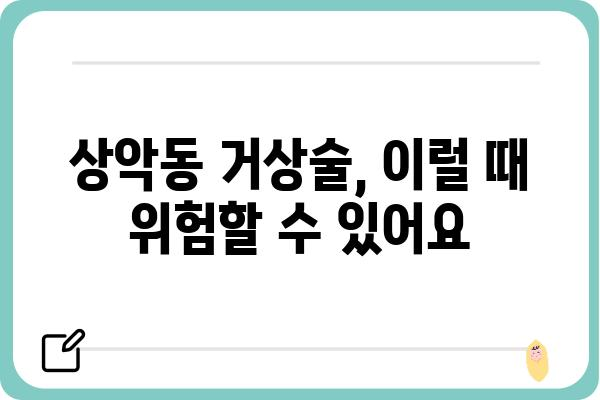 상악동 거상술, 이럴 때 위험할 수 있어요